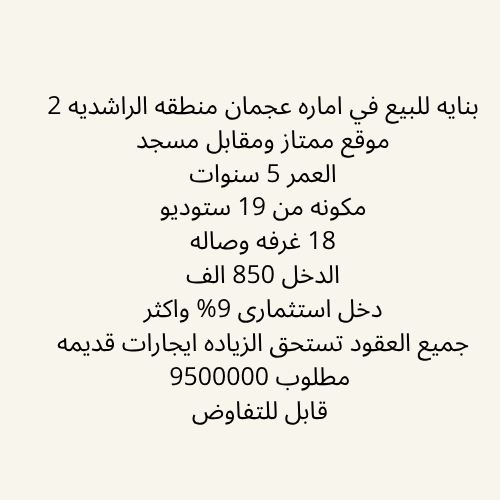 بنايه للبيع في اماره عجمان منطقه الراشديه 2
موقع ممتاز ومقابل مسجد
العمر 5 سنوات
مكونه من 19 ستوديو
18 غرفه وصاله
الدخل 850 الف
دخل استثمارى 9% واكثر
جميع العقود تستحق الزياده ايجارات قديمه
مطلوب 9500000
قابل للتفاوض